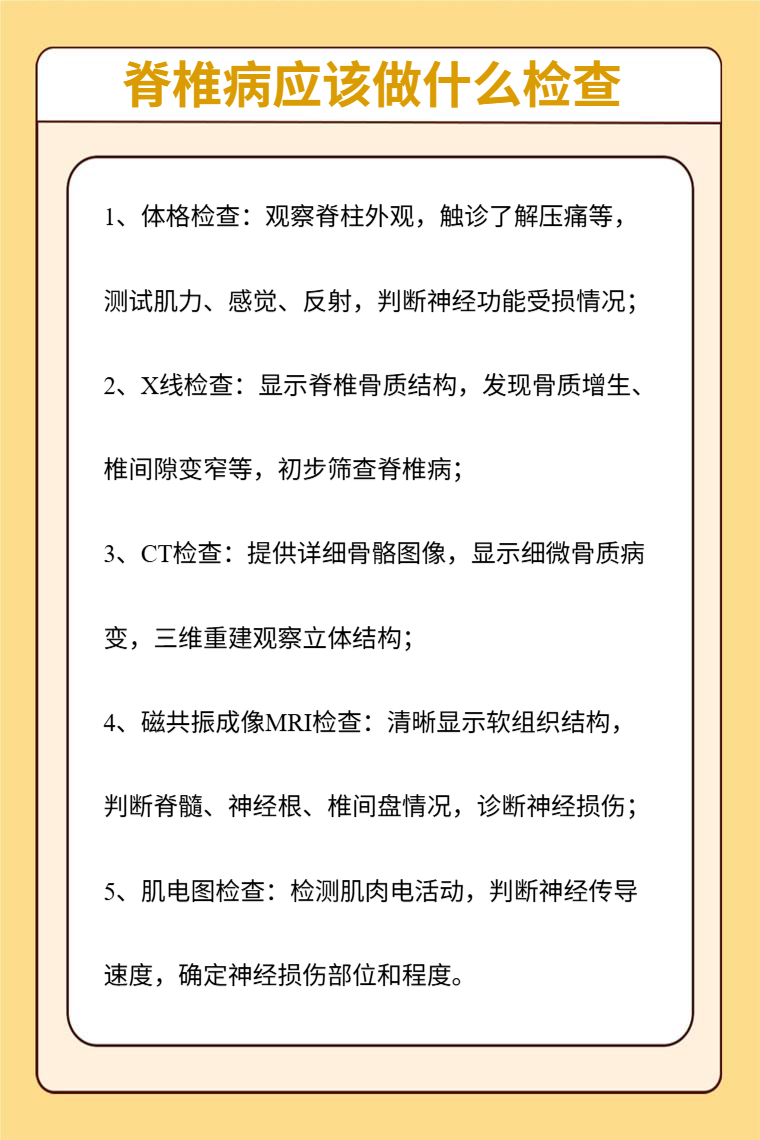 脊椎病应该做什么检查

1、体格检查：观察脊柱外观，触诊了解压痛等，测试肌力、感觉、反射，判断神经功能受损情况；

2、X线检查：显示脊椎骨质结构，发现骨质增生、椎间隙变窄等，初步筛查脊椎病；

3、CT检查：提供详细骨骼图像，显示细微骨质病变，三维重建观察立体结构；

4、磁共振成像MRI检查：清晰显示软组织结构，判断脊髓、神经根、椎间盘情况，诊断神经损伤；

5、肌电图检查：检测肌肉电活动，判断神经传导速度，确定神经损伤部位和程度。